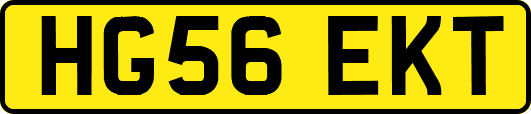 HG56 EKT